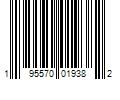 1 95570 01938 2